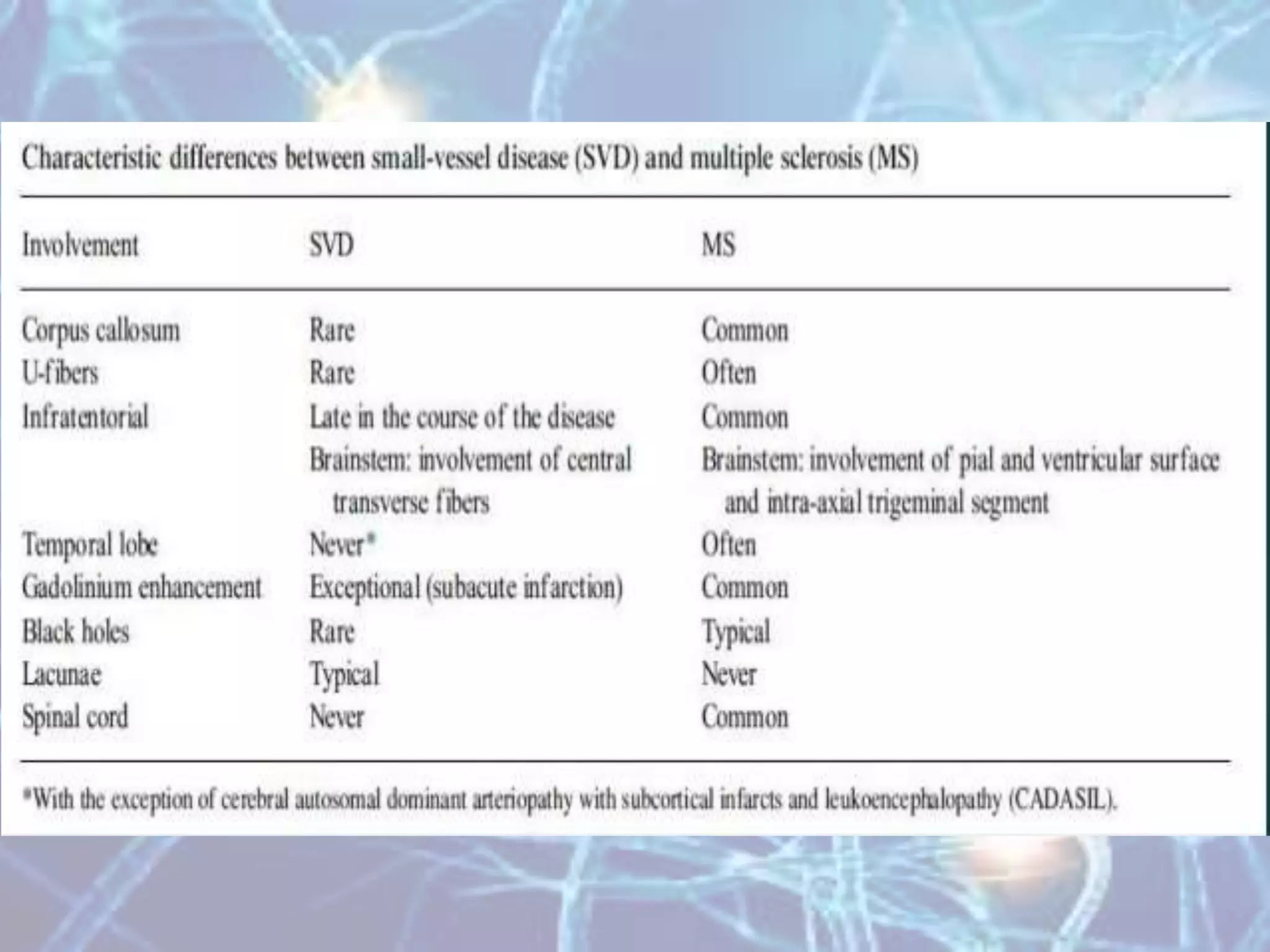 Characteristic differences between small-vessel disease (SVD) and multiple sclerosis (MS)

| Involvement | SVD | MS |
|---|---|---|
| Corpus callosum | Rare | Common |
| U-fibers | Rare | Often |
| Infratentorial | Late in the course of the disease | Common |
| | Brainstem: involvement of central transverse fibers | Brainstem: involvement of pial and ventricular surface and intra-axial trigeminal segment |
| Temporal lobe | Never* | Often |
| Gadolinium enhancement | Exceptional (subacute infarction) | Common |
| Black holes | Rare | Typical |
| Lacunae | Typical | Never |
| Spinal cord | Never | Common |

*With the exception of cerebral autosomal dominant arteriopathy with subcortical infarcts and leukoencephalopathy (CADASIL).